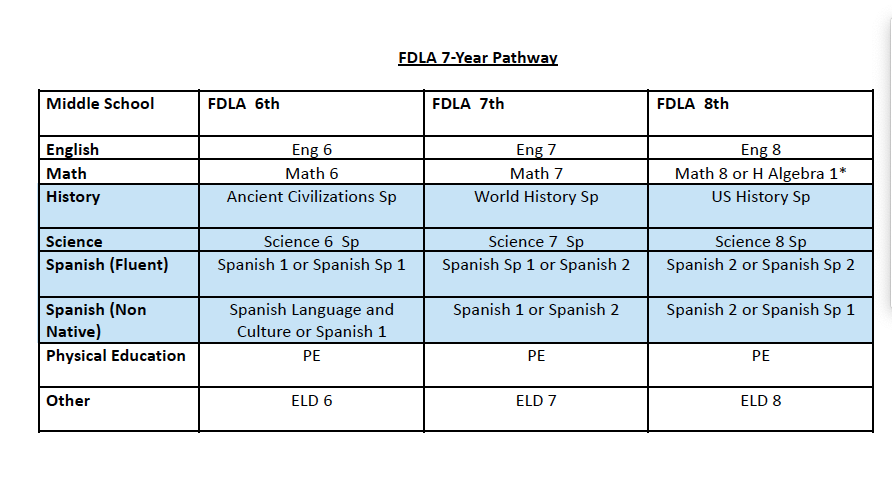 FDLA 7-Year Pathway

| Middle School | FDLA 6th | FDLA 7th | FDLA 8th |
|---|---|---|---|
| English | Eng 6 | Eng 7 | Eng 8 |
| Math | Math 6 | Math 7 | Math 8 or H Algebra 1* |
| History | Ancient Civilizations Sp | World History Sp | US History Sp |
| Science | Science 6 Sp | Science 7 Sp | Science 8 Sp |
| Spanish (Fluent) | Spanish 1 or Spanish Sp 1 | Spanish Sp 1 or Spanish 2 | Spanish 2 or Spanish Sp 2 |
| Spanish (Non Native) | Spanish Language and Culture or Spanish 1 | Spanish 1 or Spanish 2 | Spanish 2 or Spanish Sp 1 |
| Physical Education | PE | PE | PE |
| Other | ELD 6 | ELD 7 | ELD 8 |